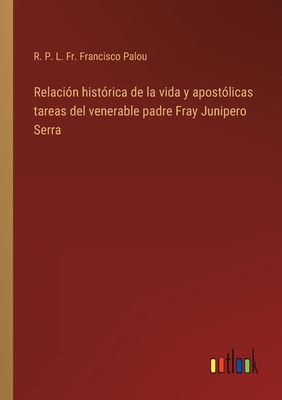 R. P. L. Fr. Francisco Palou

Relación histórica de la vida y apostólicas tareas del venerable padre Fray Junipero Serra

outlook